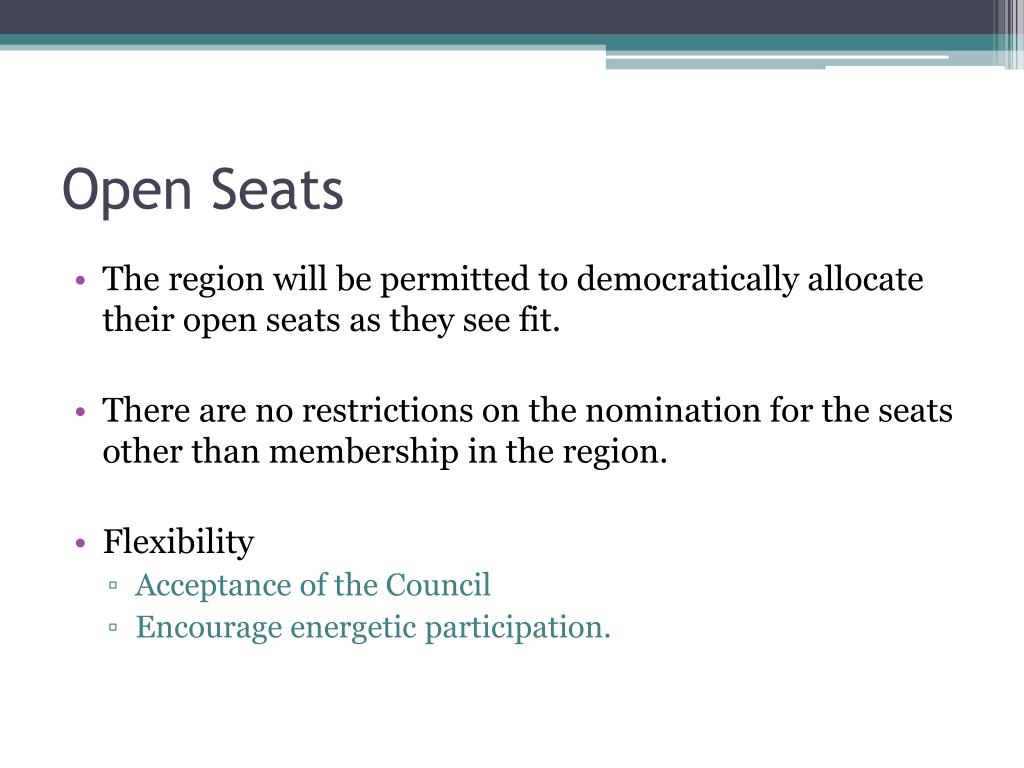 Open Seats

• The region will be permitted to democratically allocate their open seats as they see fit.

• There are no restrictions on the nomination for the seats other than membership in the region.

• Flexibility
▫ Acceptance of the Council
▫ Encourage energetic participation.